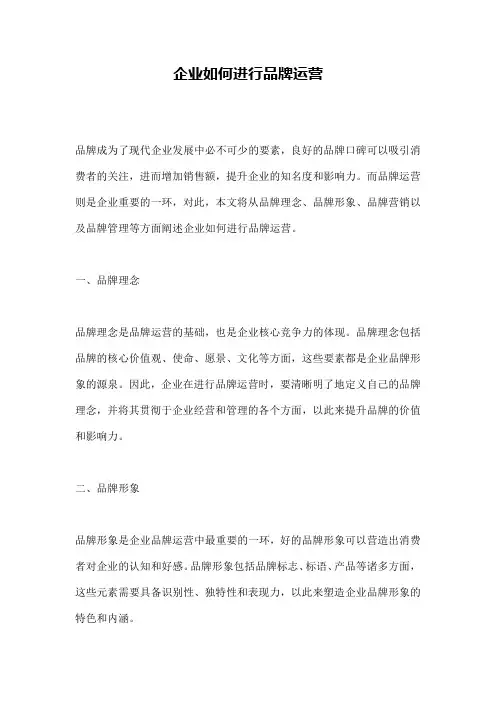 企业如何进行品牌运营

品牌成为了现代企业发展中必不可少的要素，良好的品牌口碑可以吸引消费者的关注，进而增加销售额，提升企业的知名度和影响力。而品牌运营则是企业重要的一环，对此，本文将从品牌理念、品牌形象、品牌营销以及品牌管理等方面阐述企业如何进行品牌运营。

一、品牌理念

品牌理念是品牌运营的基础，也是企业核心竞争力的体现。品牌理念包括品牌的核心价值观、使命、愿景、文化等方面，这些要素都是企业品牌形象的源泉。因此，企业在进行品牌运营时，要清晰明了地定义自己的品牌理念，并将其贯彻于企业经营和管理的各个方面，以此来提升品牌的价值和影响力。

二、品牌形象

品牌形象是企业品牌运营中最重要的一环，好的品牌形象可以营造出消费者对企业的认知和好感。品牌形象包括品牌标志、标语、产品等诸多方面，这些元素需要具备识别性、独特性和表现力，以此来塑造企业品牌形象的特色和内涵。